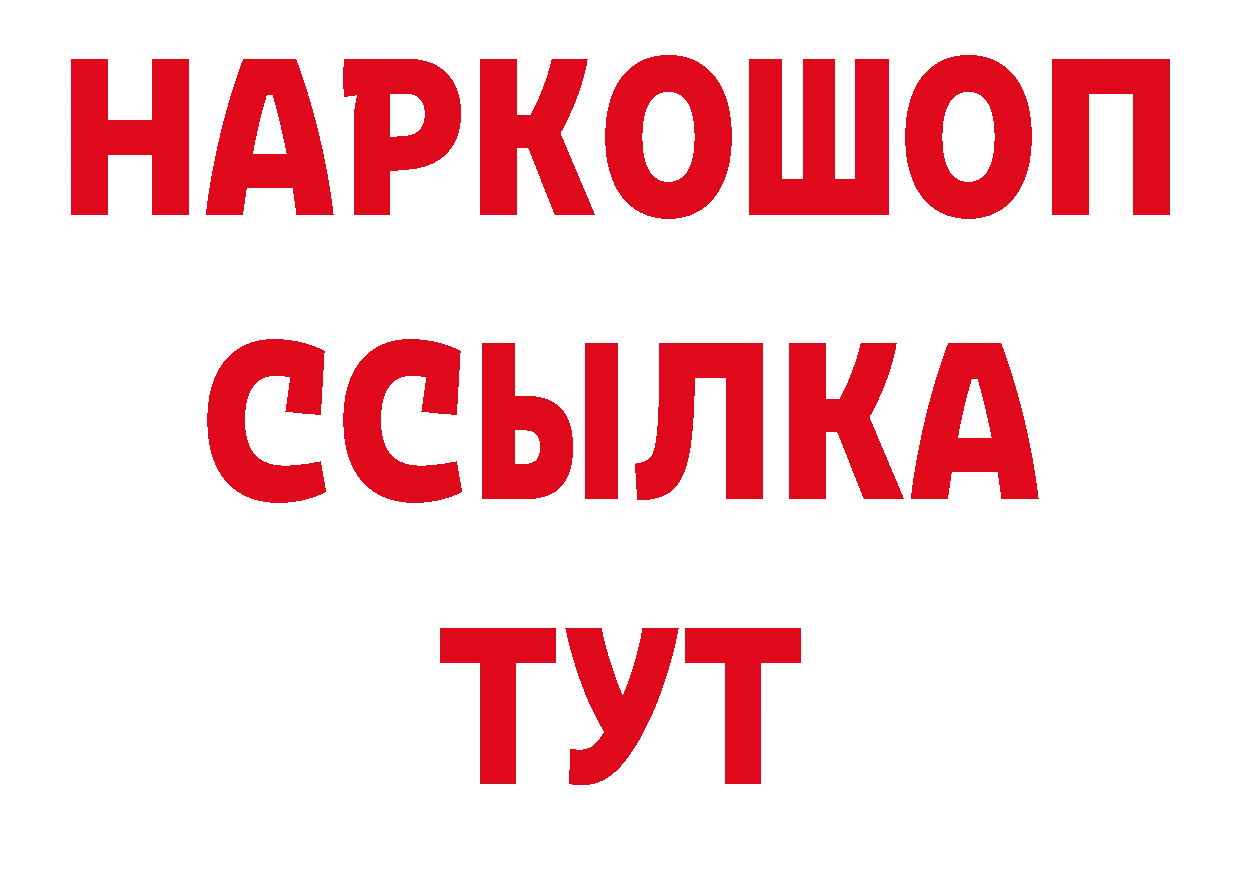 НАРКОШОП
ССЫЛКА
ТУТ